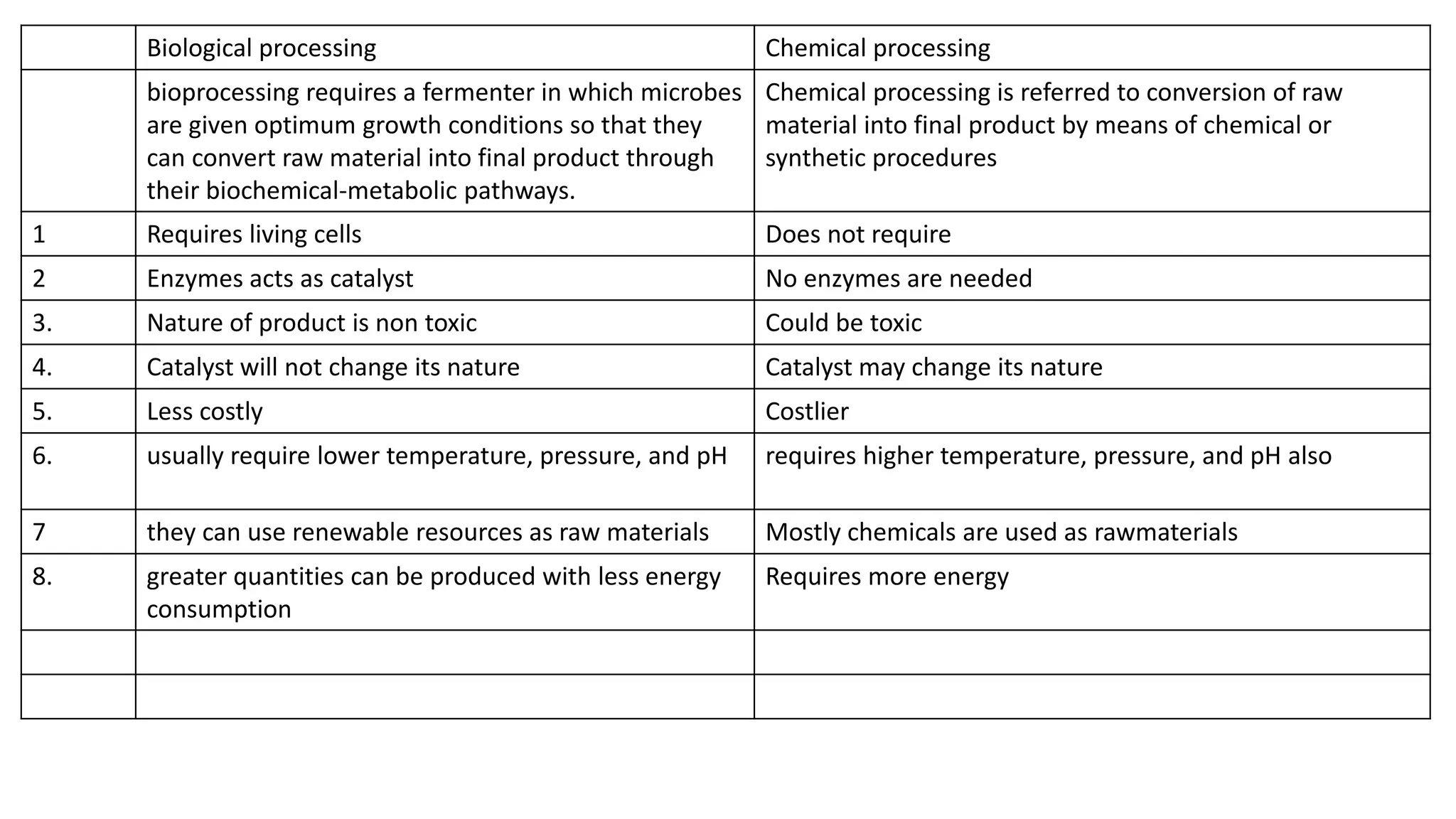 | | Biological processing | Chemical processing |
|---|---|---|
| | bioprocessing requires a fermenter in which microbes are given optimum growth conditions so that they can convert raw material into final product through their biochemical-metabolic pathways. | Chemical processing is referred to conversion of raw material into final product by means of chemical or synthetic procedures |
| 1 | Requires living cells | Does not require |
| 2 | Enzymes acts as catalyst | No enzymes are needed |
| 3. | Nature of product is non toxic | Could be toxic |
| 4. | Catalyst will not change its nature | Catalyst may change its nature |
| 5. | Less costly | Costlier |
| 6. | usually require lower temperature, pressure, and pH | requires higher temperature, pressure, and pH also |
| 7 | they can use renewable resources as raw materials | Mostly chemicals are used as rawmaterials |
| 8. | greater quantities can be produced with less energy consumption | Requires more energy |
| | | |
| | | |